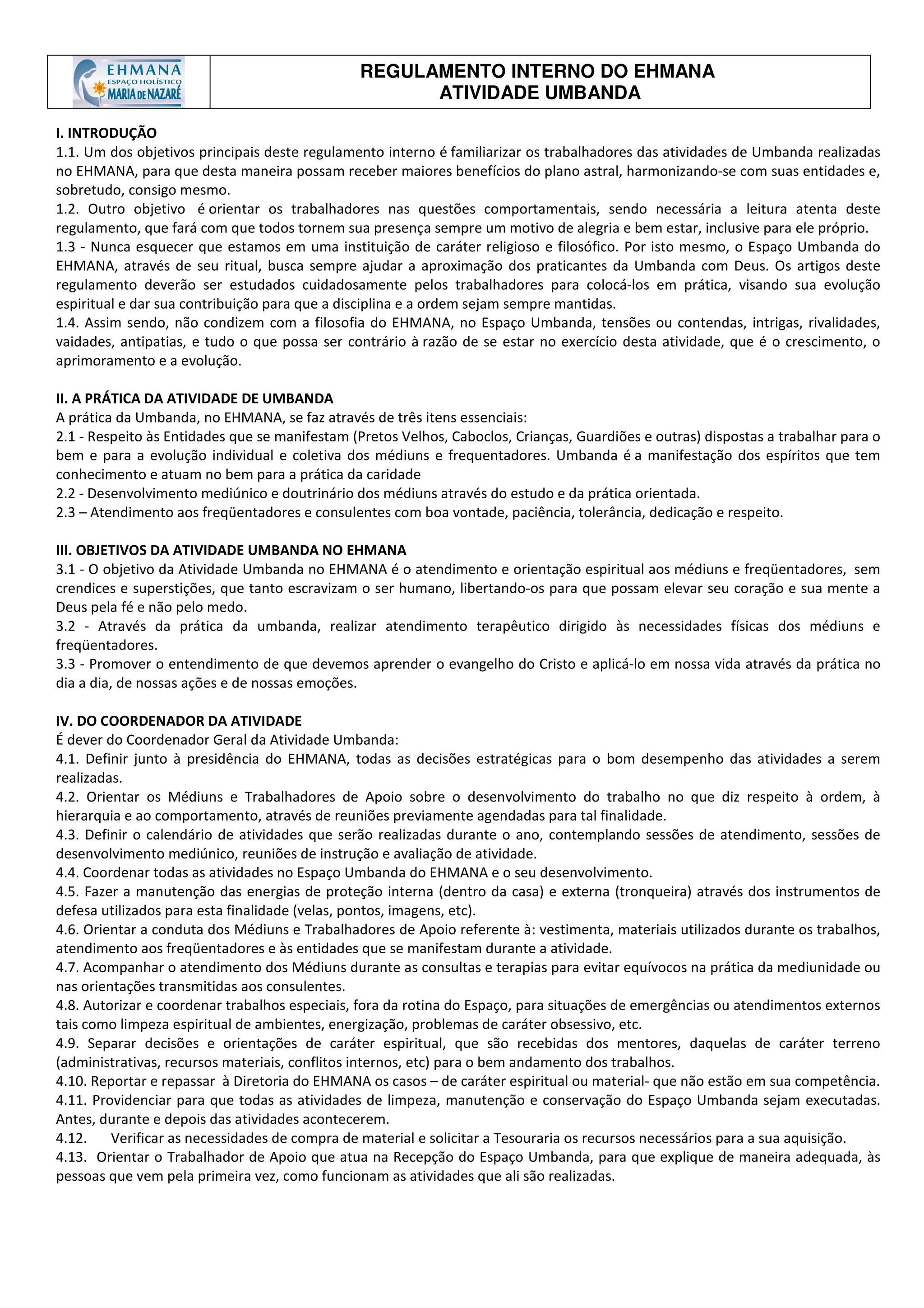 EHMANA
ESPAÇO HOLÍSTICO
MARIA DE NAZARÉ

REGULAMENTO INTERNO DO EHMANA
ATIVIDADE UMBANDA

I. INTRODUÇÃO
1.1. Um dos objetivos principais deste regulamento interno é familiarizar os trabalhadores das atividades de Umbanda realizadas no EHMANA, para que desta maneira possam receber maiores benefícios do plano astral, harmonizando-se com suas entidades e, sobretudo, consigo mesmo.
1.2. Outro objetivo é orientar os trabalhadores nas questões comportamentais, sendo necessária a leitura atenta deste regulamento, que fará com que todos tornem sua presença sempre um motivo de alegria e bem estar, inclusive para ele próprio.
1.3 - Nunca esquecer que estamos em uma instituição de caráter religioso e filosófico. Por isto mesmo, o Espaço Umbanda do EHMANA, através de seu ritual, busca sempre ajudar a aproximação dos praticantes da Umbanda com Deus. Os artigos deste regulamento deverão ser estudados cuidadosamente pelos trabalhadores para colocá-los em prática, visando sua evolução espiritual e dar sua contribuição para que a disciplina e a ordem sejam sempre mantidas.
1.4. Assim sendo, não condizem com a filosofia do EHMANA, no Espaço Umbanda, tensões ou contendas, intrigas, rivalidades, vaidades, antipatias, e tudo o que possa ser contrário à razão de se estar no exercício desta atividade, que é o crescimento, o aprimoramento e a evolução.

II. A PRÁTICA DA ATIVIDADE DE UMBANDA
A prática da Umbanda, no EHMANA, se faz através de três itens essenciais:
2.1 - Respeito às Entidades que se manifestam (Pretos Velhos, Caboclos, Crianças, Guardiões e outras) dispostas a trabalhar para o bem e para a evolução individual e coletiva dos médiuns e frequentadores. Umbanda é a manifestação dos espíritos que tem conhecimento e atuam no bem para a prática da caridade
2.2 - Desenvolvimento mediúnico e doutrinário dos médiuns através do estudo e da prática orientada.
2.3 – Atendimento aos freqüentadores e consulentes com boa vontade, paciência, tolerância, dedicação e respeito.

III. OBJETIVOS DA ATIVIDADE UMBANDA NO EHMANA
3.1 - O objetivo da Atividade Umbanda no EHMANA é o atendimento e orientação espiritual aos médiuns e freqüentadores, sem crendices e superstições, que tanto escravizam o ser humano, libertando-os para que possam elevar seu coração e sua mente a Deus pela fé e não pelo medo.
3.2 - Através da prática da umbanda, realizar atendimento terapêutico dirigido às necessidades físicas dos médiuns e freqüentadores.
3.3 - Promover o entendimento de que devemos aprender o evangelho do Cristo e aplicá-lo em nossa vida através da prática no dia a dia, de nossas ações e de nossas emoções.

IV. DO COORDENADOR DA ATIVIDADE
É dever do Coordenador Geral da Atividade Umbanda:
4.1. Definir junto à presidência do EHMANA, todas as decisões estratégicas para o bom desempenho das atividades a serem realizadas.
4.2. Orientar os Médiuns e Trabalhadores de Apoio sobre o desenvolvimento do trabalho no que diz respeito à ordem, à hierarquia e ao comportamento, através de reuniões previamente agendadas para tal finalidade.
4.3. Definir o calendário de atividades que serão realizadas durante o ano, contemplando sessões de atendimento, sessões de desenvolvimento mediúnico, reuniões de instrução e avaliação de atividade.
4.4. Coordenar todas as atividades no Espaço Umbanda do EHMANA e o seu desenvolvimento.
4.5. Fazer a manutenção das energias de proteção interna (dentro da casa) e externa (tronqueira) através dos instrumentos de defesa utilizados para esta finalidade (velas, pontos, imagens, etc).
4.6. Orientar a conduta dos Médiuns e Trabalhadores de Apoio referente à: vestimenta, materiais utilizados durante os trabalhos, atendimento aos freqüentadores e às entidades que se manifestam durante a atividade.
4.7. Acompanhar o atendimento dos Médiuns durante as consultas e terapias para evitar equívocos na prática da mediunidade ou nas orientações transmitidas aos consulentes.
4.8. Autorizar e coordenar trabalhos especiais, fora da rotina do Espaço, para situações de emergências ou atendimentos externos tais como limpeza espiritual de ambientes, energização, problemas de caráter obsessivo, etc.
4.9. Separar decisões e orientações de caráter espiritual, que são recebidas dos mentores, daquelas de caráter terreno (administrativas, recursos materiais, conflitos internos, etc) para o bem andamento dos trabalhos.
4.10. Reportar e repassar à Diretoria do EHMANA os casos – de caráter espiritual ou material- que não estão em sua competência.
4.11. Providenciar para que todas as atividades de limpeza, manutenção e conservação do Espaço Umbanda sejam executadas. Antes, durante e depois das atividades acontecerem.
4.12. Verificar as necessidades de compra de material e solicitar a Tesouraria os recursos necessários para a sua aquisição.
4.13. Orientar o Trabalhador de Apoio que atua na Recepção do Espaço Umbanda, para que explique de maneira adequada, às pessoas que vem pela primeira vez, como funcionam as atividades que ali são realizadas.